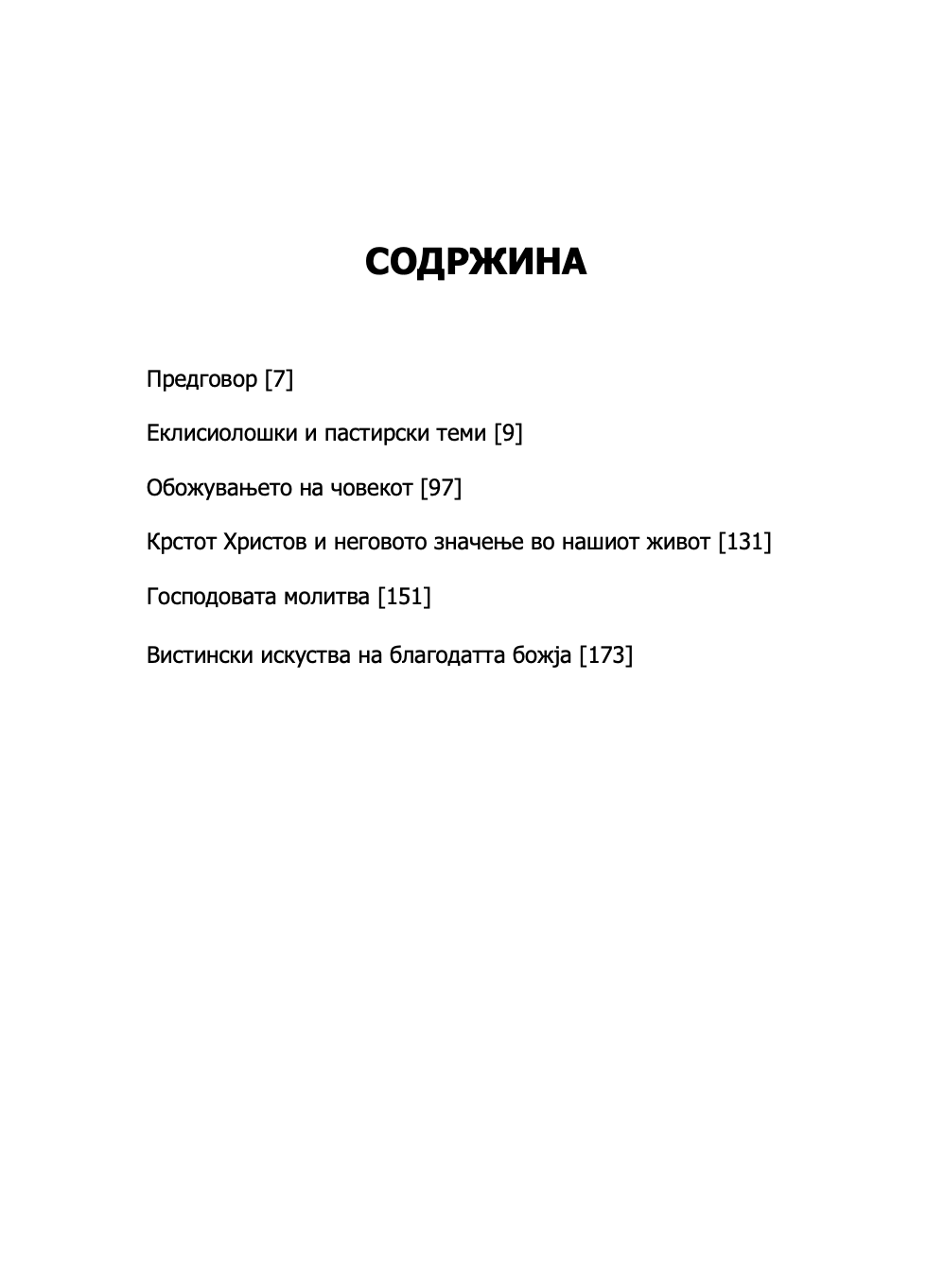 СОДРЖИНА

Предговор [7]

Еклисиолошки и пастирски теми [9]

Обожувањето на човекот [97]

Крстот Христов и неговото значење во нашиот живот [131]

Господовата молитва [151]

Вистински искуства на благодатта божја [173]